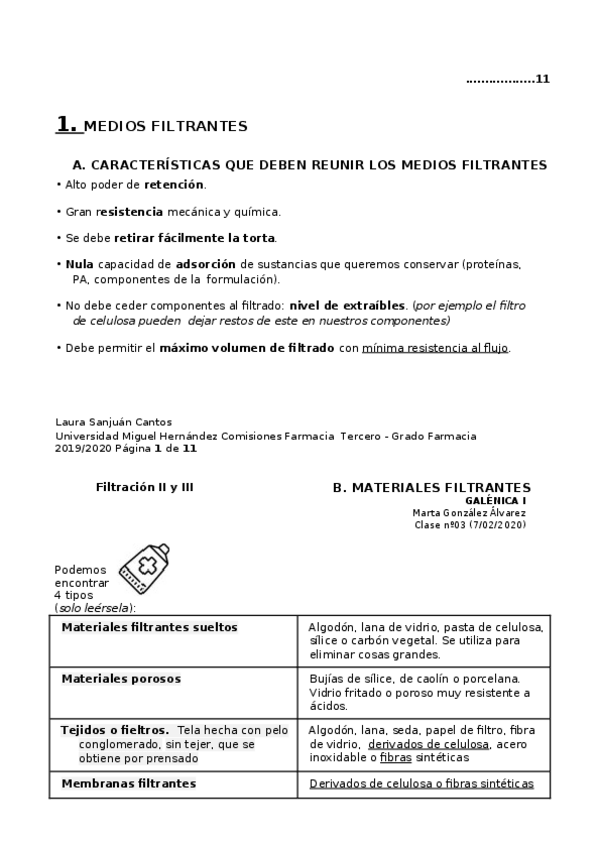 ……………..11

1. MEDIOS FILTRANTES

A. CARACTERÍSTICAS QUE DEBEN REUNIR LOS MEDIOS FILTRANTES

• Alto poder de retención.

• Gran resistencia mecánica y química.

• Se debe retirar fácilmente la torta.

• Nula capacidad de adsorción de sustancias que queremos conservar (proteínas, PA, componentes de la formulación).

• No debe ceder componentes al filtrado: nivel de extraíbles. (por ejemplo el filtro de celulosa pueden dejar restos de este en nuestros componentes)

• Debe permitir el máximo volumen de filtrado con mínima resistencia al flujo.

Laura Sanjuán Cantos
Universidad Miguel Hernández Comisiones Farmacia Tercero - Grado Farmacia
2019/2020 Página 1 de 11

Filtración II y III

B. MATERIALES FILTRANTES

GALÉNICA I
Marta González Álvarez
Clase nº03 (7/02/2020)

Podemos encontrar 4 tipos (solo leérsela):

| Materiales filtrantes sueltos | Algodón, lana de vidrio, pasta de celulosa, sílice o carbón vegetal. Se utiliza para eliminar cosas grandes. |
|---|---|
| Materiales porosos | Bujías de sílice, de caolín o porcelana. Vidrio fritado o poroso muy resistente a ácidos. |
| Tejidos o fieltros. Tela hecha con pelo conglomerado, sin tejer, que se obtiene por prensado | Algodón, lana, seda, papel de filtro, fibra de vidrio, derivados de celulosa, acero inoxidable o fibras sintéticas |
| Membranas filtrantes | Derivados de celulosa o fibras sintéticas |